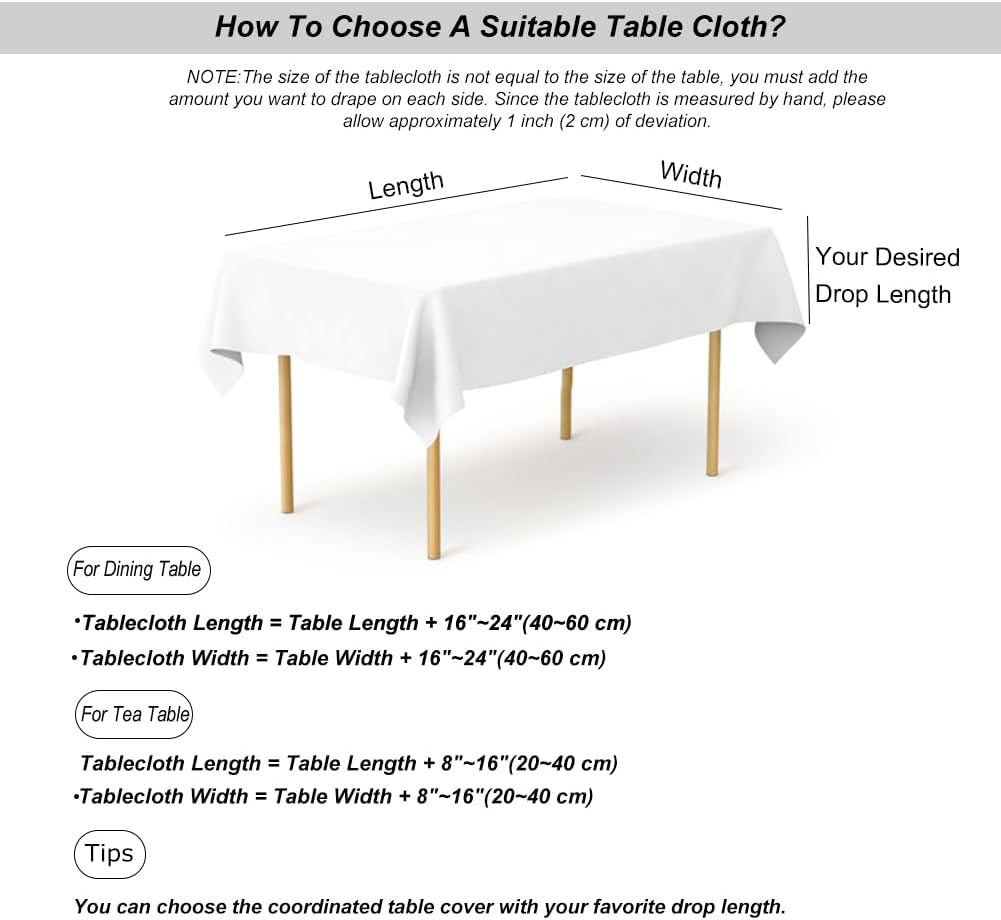 How To Choose A Suitable Table Cloth?

NOTE:The size of the tablecloth is not equal to the size of the table, you must add the amount you want to drape on each side. Since the tablecloth is measured by hand, please allow approximately 1 inch (2 cm) of deviation.

Length

Width

Your Desired Drop Length

For Dining Table

•Tablecloth Length = Table Length + 16"~24"(40~60 cm)
•Tablecloth Width = Table Width + 16"~24"(40~60 cm)

For Tea Table

Tablecloth Length = Table Length + 8"~16"(20~40 cm)
•Tablecloth Width = Table Width + 8"~16"(20~40 cm)

Tips

You can choose the coordinated table cover with your favorite drop length.